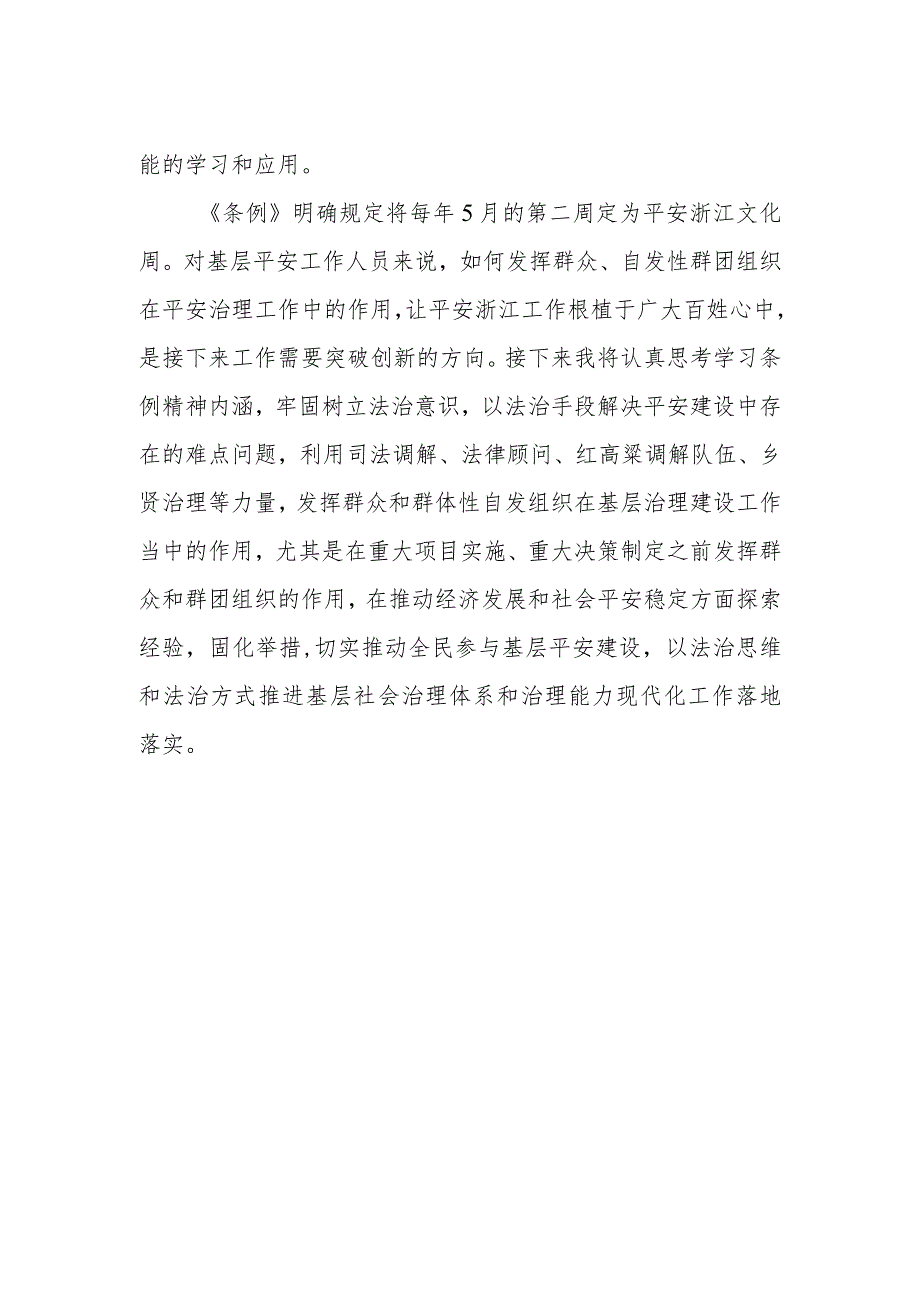 能的学习和应用。

《条例》明确规定将每年5月的第二周定为平安浙江文化周。对基层平安工作人员来说，如何发挥群众、自发性群团组织在平安治理工作中的作用，让平安浙江工作根植于广大百姓心中，是接下来工作需要突破创新的方向。接下来我将认真思考学习条例精神内涵，牢固树立法治意识，以法治手段解决平安建设中存在的难点问题，利用司法调解、法律顾问、红高粱调解队伍、乡贤治理等力量，发挥群众和群体性自发组织在基层治理建设工作当中的作用，尤其是在重大项目实施、重大决策制定之前发挥群众和群团组织的作用，在推动经济发展和社会平安稳定方面探索经验，固化举措，切实推动全民参与基层平安建设，以法治思维和法治方式推进基层社会治理体系和治理能力现代化工作落地落实。